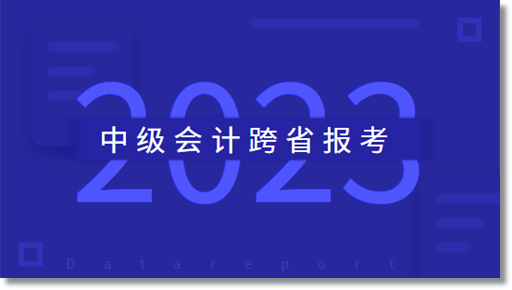 2023
中级会计跨省报考
Datareport